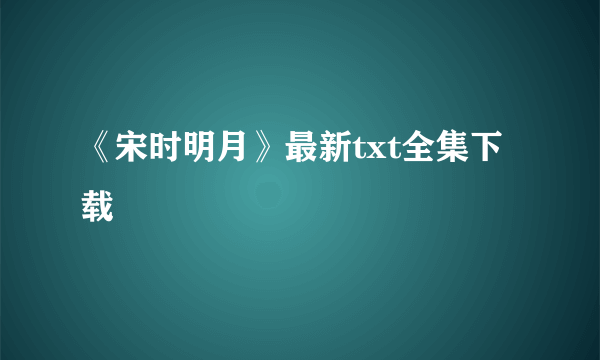 《宋时明月》最新txt全集下载